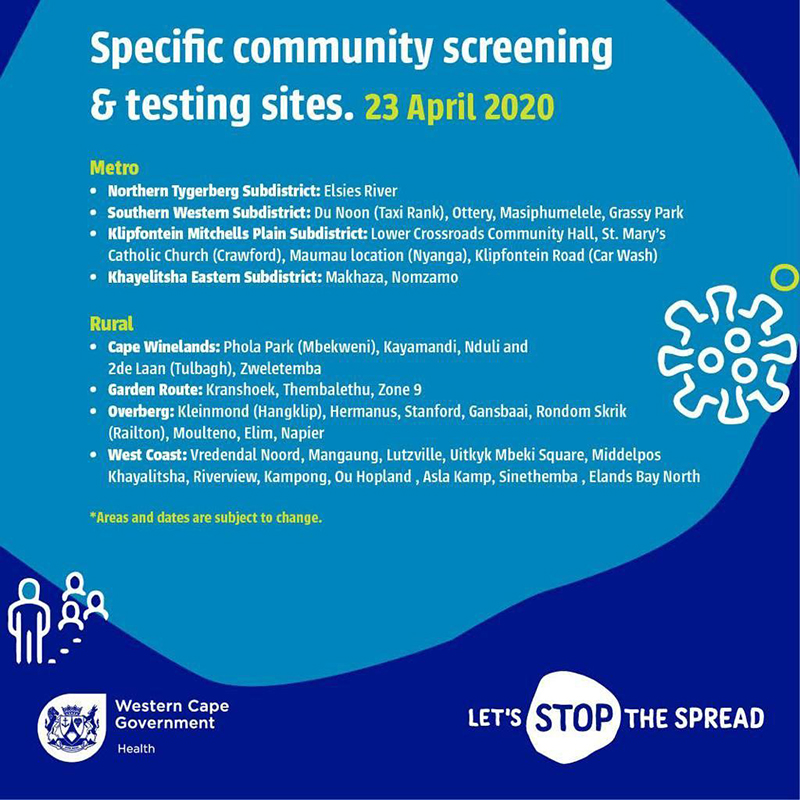 Specific community screening & testing sites. 23 April 2020

Metro
• Northern Tygerberg Subdistrict: Elsies River
• Southern Western Subdistrict: Du Noon (Taxi Rank), Ottery, Masiphumelele, Grassy Park
• Klipfontein Mitchells Plain Subdistrict: Lower Crossroads Community Hall, St. Mary's Catholic Church (Crawford), Maumau location (Nyanga), Klipfontein Road (Car Wash)
• Khayelitsha Eastern Subdistrict: Makhaza, Nomzamo

Rural
• Cape Winelands: Phola Park (Mbekweni), Kayamandi, Nduli and 2de Laan (Tulbagh), Zweletemba
• Garden Route: Kranshoek, Thembalethu, Zone 9
• Overberg: Kleinmond (Hangklip), Hermanus, Stanford, Gansbaai, Rondom Skrik (Railton), Moulteno, Elim, Napier
• West Coast: Vredendal Noord, Mangaung, Lutzville, Uitkyk Mbeki Square, Middelpos Khayalitsha, Riverview, Kampong, Ou Hopland , Asla Kamp, Sinethemba , Elands Bay North

*Areas and dates are subject to change.

Western Cape
Government
Health

LET'S STOP THE SPREAD